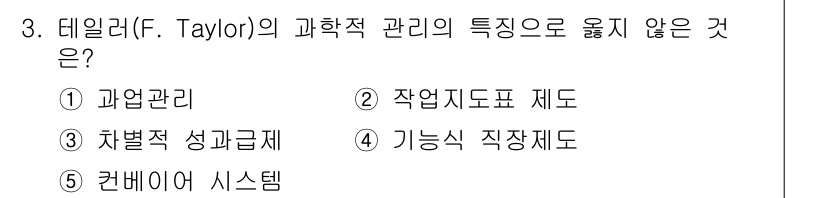 3. 테일러(F. Taylor)의 과학적 관리의 특징으로 옳지 않은 것은?

① 과업관리
② 작업지도표 제도
③ 차별적 성과급제
④ 기능식 직장제도
⑤ 컨베이어 시스템